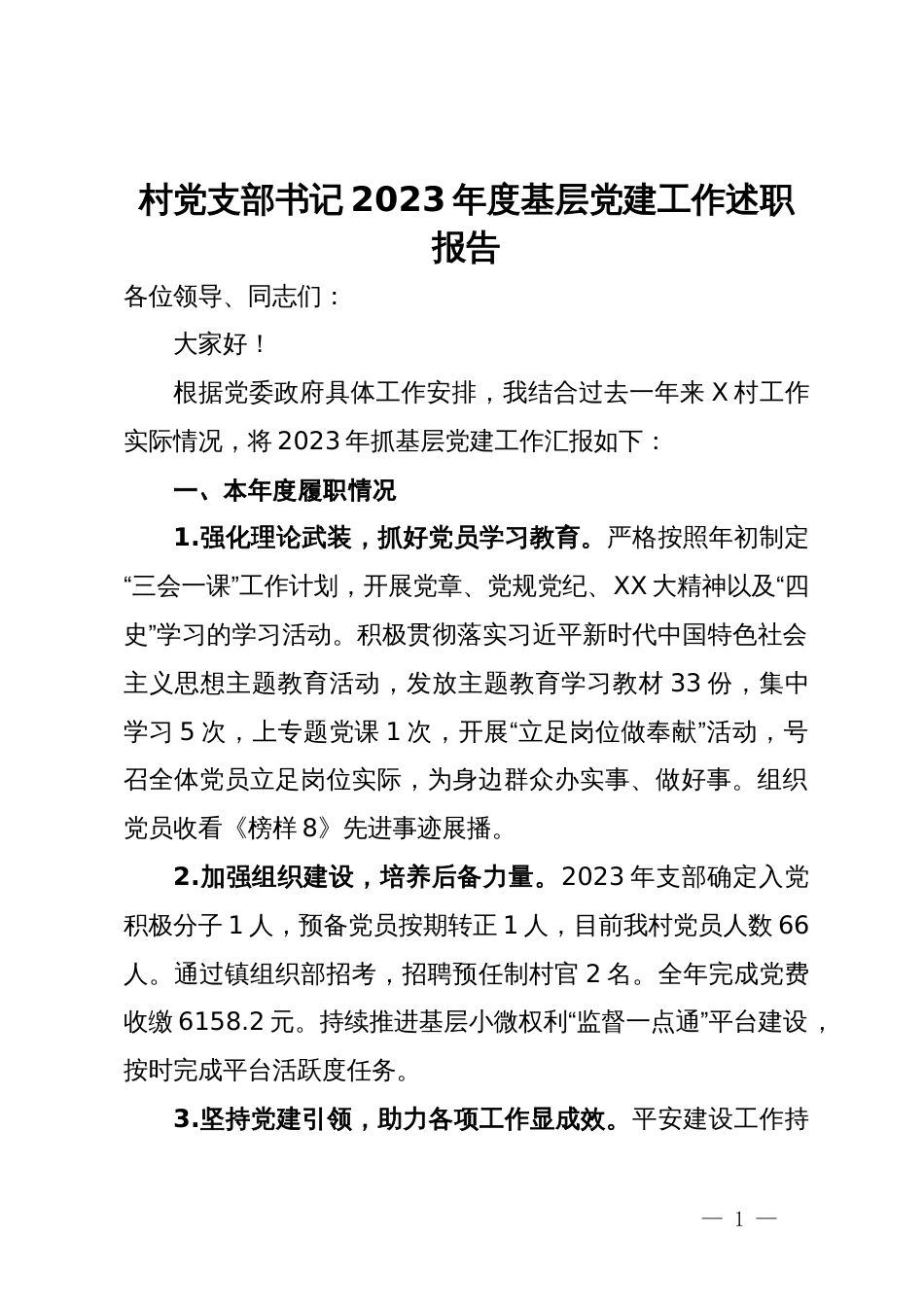 村党支部书记2023年度基层党建工作述职报告

各位领导、同志们：

大家好！

根据党委政府具体工作安排，我结合过去一年来X村工作实际情况，将2023年抓基层党建工作汇报如下：

一、本年度履职情况

1.强化理论武装，抓好党员学习教育。严格按照年初制定“三会一课”工作计划，开展党章、党规党纪、XX大精神以及“四史”学习的学习活动。积极贯彻落实习近平新时代中国特色社会主义思想主题教育活动，发放主题教育学习教材33份，集中学习5次，上专题党课1次，开展“立足岗位做奉献”活动，号召全体党员立足岗位实际，为身边群众办实事、做好事。组织党员收看《榜样8》先进事迹展播。

2.加强组织建设，培养后备力量。2023年支部确定入党积极分子1人，预备党员按期转正1人，目前我村党员人数66人。通过镇组织部招考，招聘预任制村官2名。全年完成党费收缴6158.2元。持续推进基层小微权利“监督一点通”平台建设，按时完成平台活跃度任务。

3.坚持党建引领，助力各项工作显成效。平安建设工作持

— 1 —